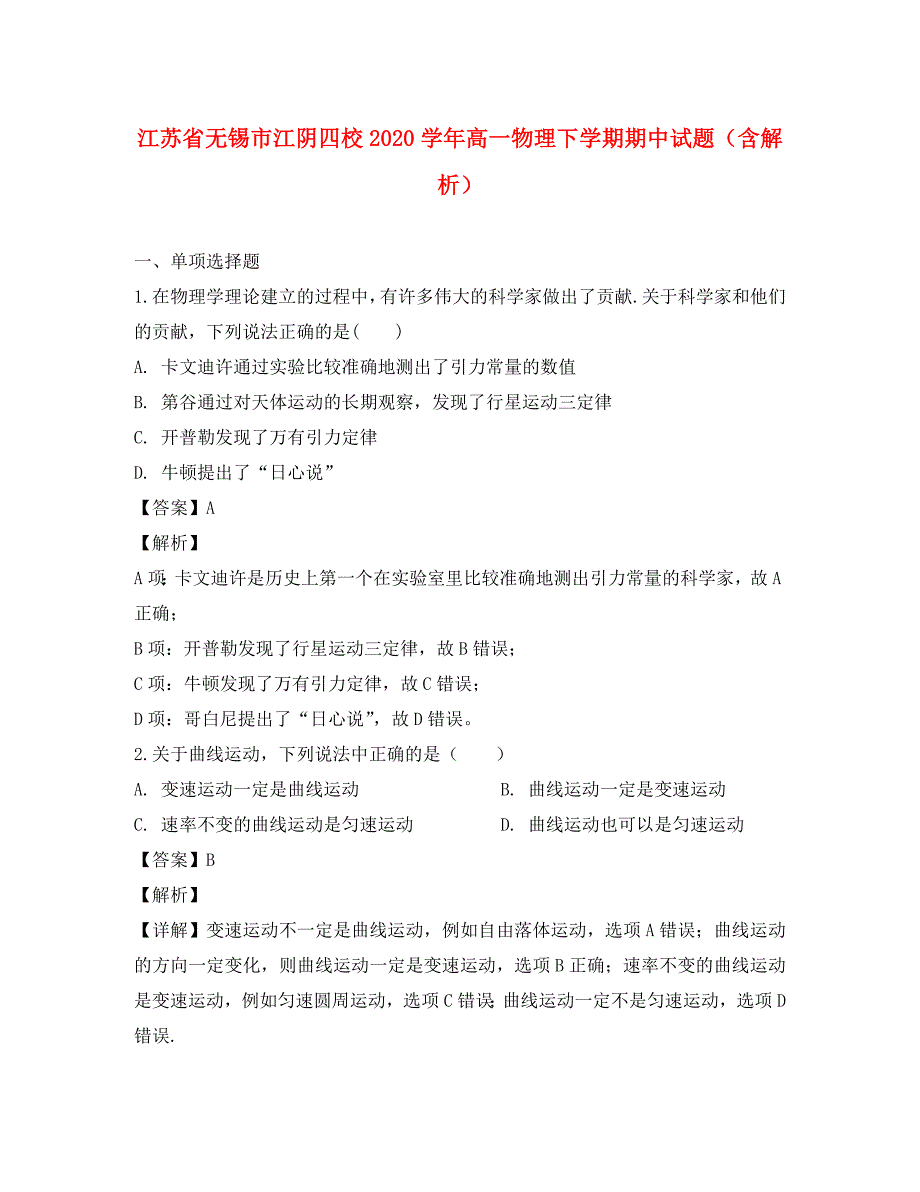 江苏省无锡市江阴四校2020学年高一物理下学期期中试题（含解析）

一、单项选择题

1.在物理学理论建立的过程中，有许多伟大的科学家做出了贡献.关于科学家和他们的贡献，下列说法正确的是(　　)

A. 卡文迪许通过实验比较准确地测出了引力常量的数值

B. 第谷通过对天体运动的长期观察，发现了行星运动三定律

C. 开普勒发现了万有引力定律

D. 牛顿提出了“日心说”

【答案】A

【解析】

A项：卡文迪许是历史上第一个在实验室里比较准确地测出引力常量的科学家，故A正确；

B项：开普勒发现了行星运动三定律，故B错误；

C项：牛顿发现了万有引力定律，故C错误；

D项：哥白尼提出了“日心说”，故D错误。

2.关于曲线运动，下列说法中正确的是（　　）

A. 变速运动一定是曲线运动

B. 曲线运动一定是变速运动

C. 速率不变的曲线运动是匀速运动

D. 曲线运动也可以是匀速运动

【答案】B

【解析】

【详解】变速运动不一定是曲线运动，例如自由落体运动，选项A错误；曲线运动的方向一定变化，则曲线运动一定是变速运动，选项B正确；速率不变的曲线运动是变速运动，例如匀速圆周运动，选项C错误；曲线运动一定不是匀速运动，选项D错误.